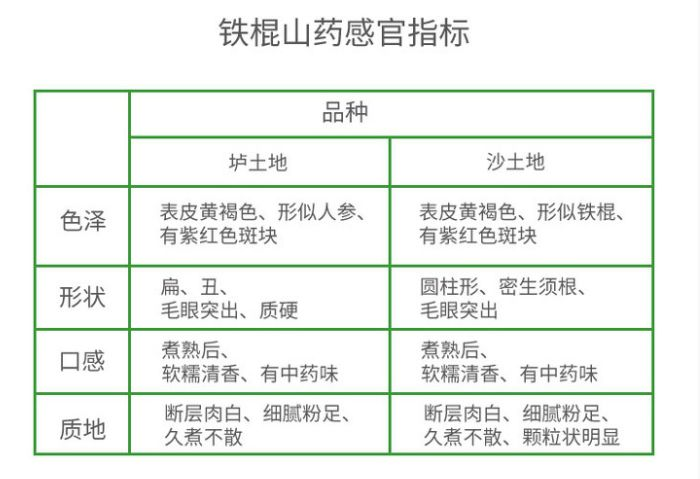 铁棍山药感官指标

| | 品种 | |
|---|---|---|
| | 垆土地 | 沙土地 |
| 色泽 | 表皮黄褐色、形似人参、有紫红色斑块 | 表皮黄褐色、形似铁棍、有紫红色斑块 |
| 形状 | 扁、丑、毛眼突出、质硬 | 圆柱形、密生须根、毛眼突出 |
| 口感 | 煮熟后、软糯清香、有中药味 | 煮熟后、软糯清香、有中药味 |
| 质地 | 断层肉白、细腻粉足、久煮不散 | 断层肉白、细腻粉足、久煮不散、颗粒状明显 |